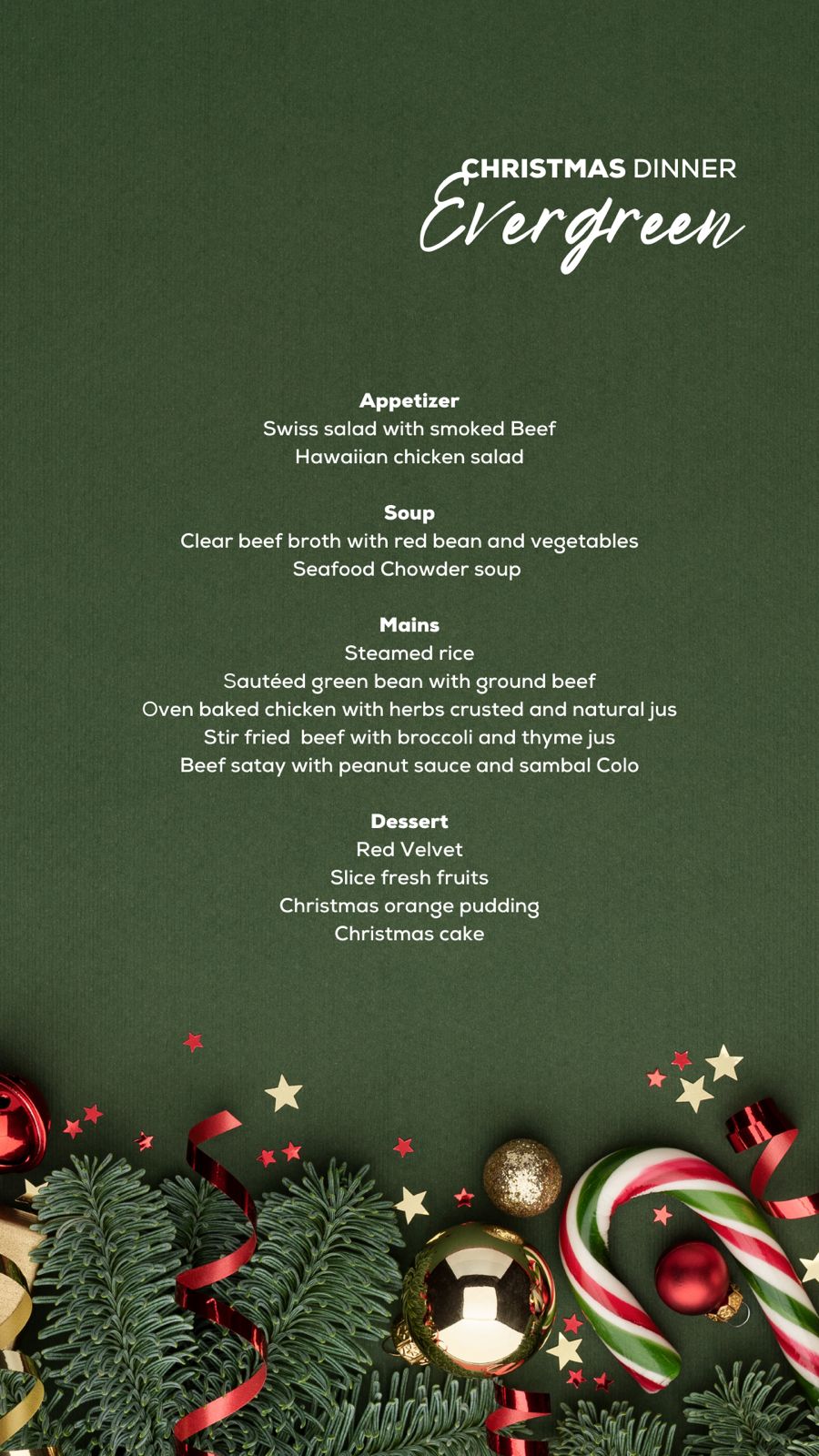 CHRISTMAS DINNER
Evergreen

Appetizer
Swiss salad with smoked Beef
Hawaiian chicken salad

Soup
Clear beef broth with red bean and vegetables
Seafood Chowder soup

Mains
Steamed rice
Sautéed green bean with ground beef
Oven baked chicken with herbs crusted and natural jus
Stir fried beef with broccoli and thyme jus
Beef satay with peanut sauce and sambal Colo

Dessert
Red Velvet
Slice fresh fruits
Christmas orange pudding
Christmas cake